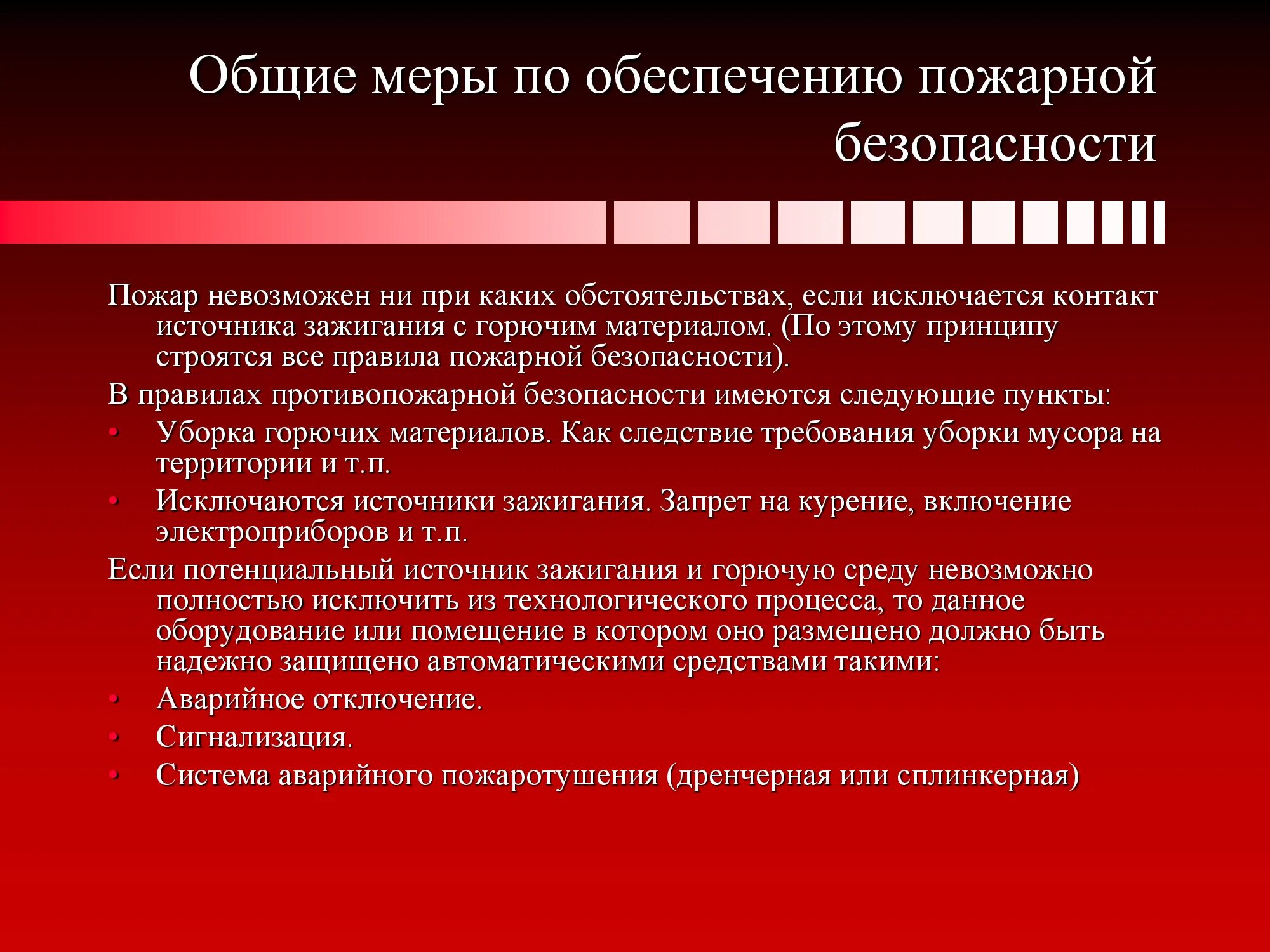 Общие меры по обеспечению пожарной безопасности

Пожар невозможен ни при каких обстоятельствах, если исключается контакт источника зажигания с горючим материалом. (По этому принципу строятся все правила пожарной безопасности).

В правилах противопожарной безопасности имеются следующие пункты:

• Уборка горючих материалов. Как следствие требования уборки мусора на территории и т.п.

• Исключаются источники зажигания. Запрет на курение, включение электроприборов и т.п.

Если потенциальный источник зажигания и горючую среду невозможно полностью исключить из технологического процесса, то данное оборудование или помещение в котором оно размещено должно быть надежно защищено автоматическими средствами такими:

• Аварийное отключение.

• Сигнализация.

• Система аварийного пожаротушения (дренчерная или сплинкерная)